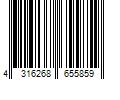 4 316268 655859